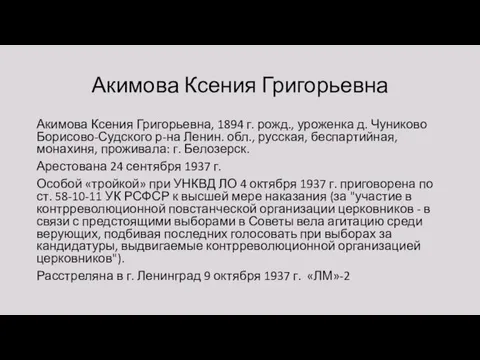 Акимова Ксения Григорьевна

Акимова Ксения Григорьевна, 1894 г. рожд., уроженка д. Чуниково Борисово-Судского р-на Ленин. обл., русская, беспартийная, монахиня, проживала: г. Белозерск.

Арестована 24 сентября 1937 г.

Особой «тройкой» при УНКВД ЛО 4 октября 1937 г. приговорена по ст. 58-10-11 УК РСФСР к высшей мере наказания (за "участие в контрреволюционной повстанческой организации церковников - в связи с предстоящими выборами в Советы вела агитацию среди верующих, подбивая последних голосовать при выборах за кандидатуры, выдвигаемые контрреволюционной организацией церковников").

Расстреляна в г. Ленинград 9 октября 1937 г. «ЛМ»-2